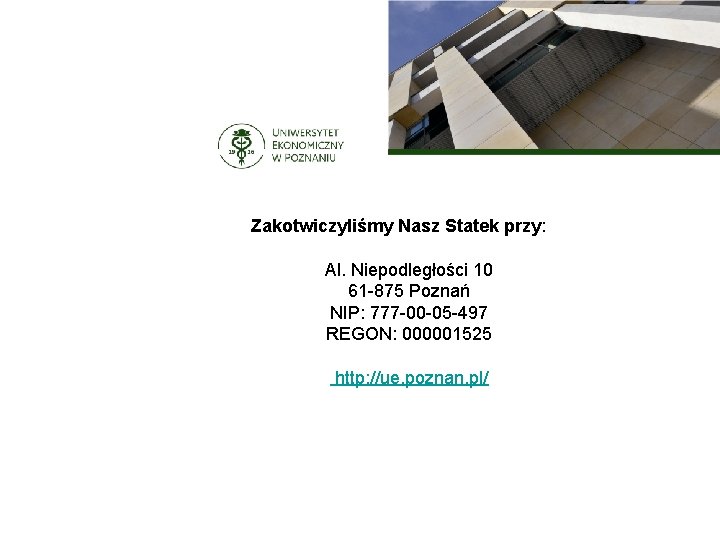 UNIWERSYTET
EKONOMICZNY
W POZNANIU

Zakotwiczyliśmy Nasz Statek przy:

Al. Niepodległości 10
61-875 Poznań
NIP: 777-00-05-497
REGON: 000001525

http://ue.poznan.pl/